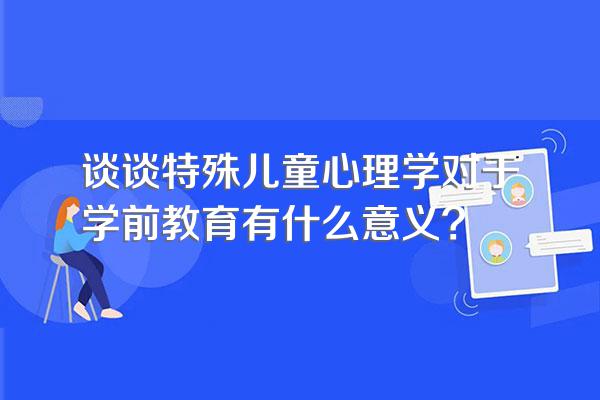 谈谈特殊儿童心理学对于学前教育有什么意义？